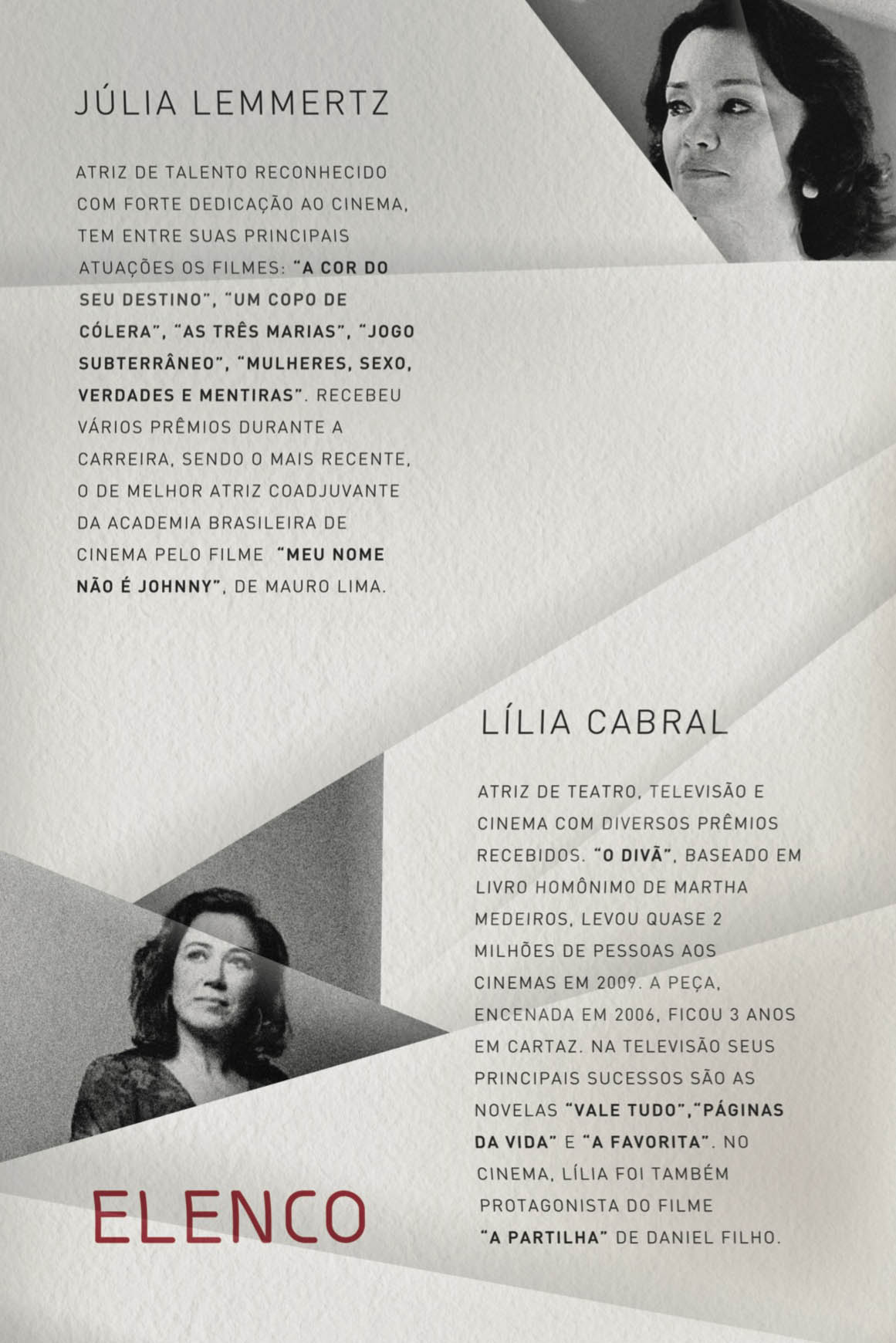 JÚLIA LEMMERTZ

ATRIZ DE TALENTO RECONHECIDO COM FORTE DEDICAÇÃO AO CINEMA, TEM ENTRE SUAS PRINCIPAIS ATUAÇÕES OS FILMES: "A COR DO SEU DESTINO", "UM COPO DE CÓLERA", "AS TRÊS MARIAS", "JOGO SUBTERRÂNEO", "MULHERES, SEXO, VERDADES E MENTIRAS". RECEBEU VÁRIOS PRÊMIOS DURANTE A CARREIRA, SENDO O MAIS RECENTE, O DE MELHOR ATRIZ COADJUVANTE DA ACADEMIA BRASILEIRA DE CINEMA PELO FILME "MEU NOME NÃO É JOHNNY", DE MAURO LIMA.

LÍLIA CABRAL

ATRIZ DE TEATRO, TELEVISÃO E CINEMA COM DIVERSOS PRÊMIOS RECEBIDOS. "O DIVÃ", BASEADO EM LIVRO HOMÔNIMO DE MARTHA MEDEIROS, LEVOU QUASE 2 MILHÕES DE PESSOAS AOS CINEMAS EM 2009. A PEÇA, ENCENADA EM 2006, FICOU 3 ANOS EM CARTAZ. NA TELEVISÃO SEUS PRINCIPAIS SUCESSOS SÃO AS NOVELAS "VALE TUDO","PÁGINAS DA VIDA" E "A FAVORITA". NO CINEMA, LÍLIA FOI TAMBÉM PROTAGONISTA DO FILME "A PARTILHA" DE DANIEL FILHO.

ELENCO